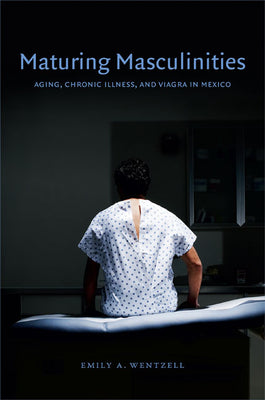 Maturing Masculinities

AGING, CHRONIC ILLNESS, AND VIAGRA IN MEXICO

EMILY A. WENTZELL